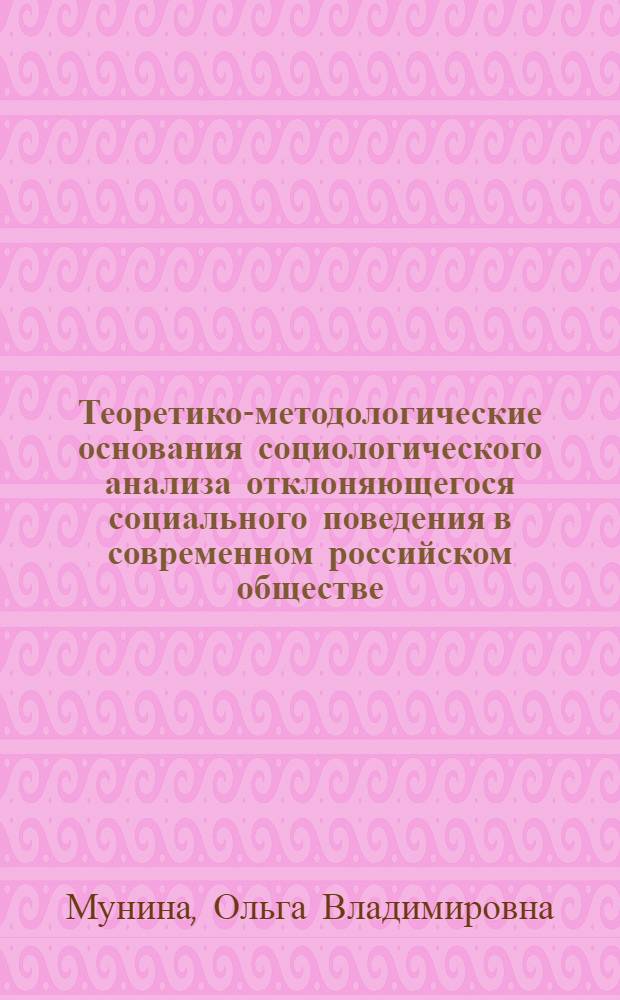 Теоретико-методологические основания социологического анализа отклоняющегося социального поведения в современном российском обществе

Мунина, Ольга Владимировна